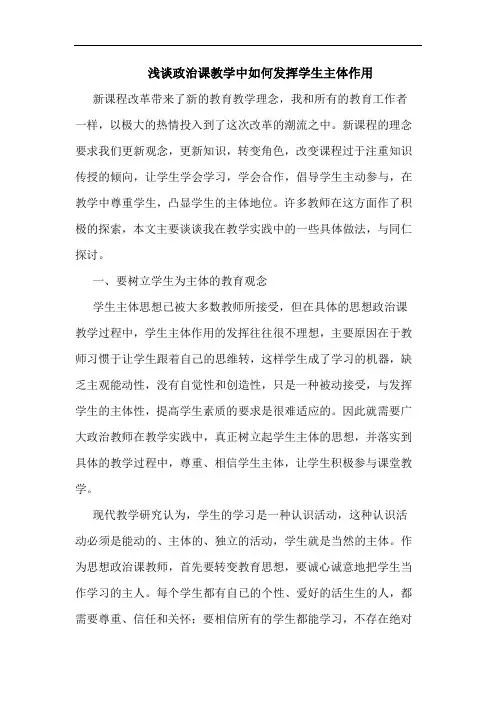 浅谈政治课教学中如何发挥学生主体作用

新课程改革带来了新的教育教学理念，我和所有的教育工作者一样，以极大的热情投入到了这次改革的潮流之中。新课程的理念要求我们更新观念，更新知识，转变角色，改变课程过于注重知识传授的倾向，让学生学会学习，学会合作，倡导学生主动参与，在教学中尊重学生，凸显学生的主体地位。许多教师在这方面作了积极的探索，本文主要谈谈我在教学实践中的一些具体做法，与同仁探讨。

一、要树立学生为主体的教育观念

学生主体思想已被大多数教师所接受，但在具体的思想政治课教学过程中，学生主体作用的发挥往往很不理想，主要原因在于教师习惯于让学生跟着自己的思维转，这样学生成了学习的机器，缺乏主观能动性，没有自觉性和创造性，只是一种被动接受，与发挥学生的主体性，提高学生素质的要求是很难适应的。因此就需要广大政治教师在教学实践中，真正树立起学生主体的思想，并落实到具体的教学过程中，尊重、相信学生主体，让学生积极参与课堂教学。

现代教学研究认为，学生的学习是一种认识活动，这种认识活动必须是能动的、主体的、独立的活动，学生就是当然的主体。作为思想政治课教师，首先要转变教育思想，要诚心诚意地把学生当作学习的主人。每个学生都有自己的个性、爱好的活生生的人，都需要尊重、信任和关怀；要相信所有的学生都能学习，不存在绝对